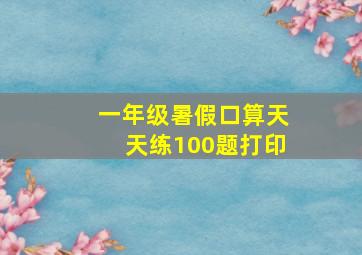 一年级暑假口算天天练100题打印